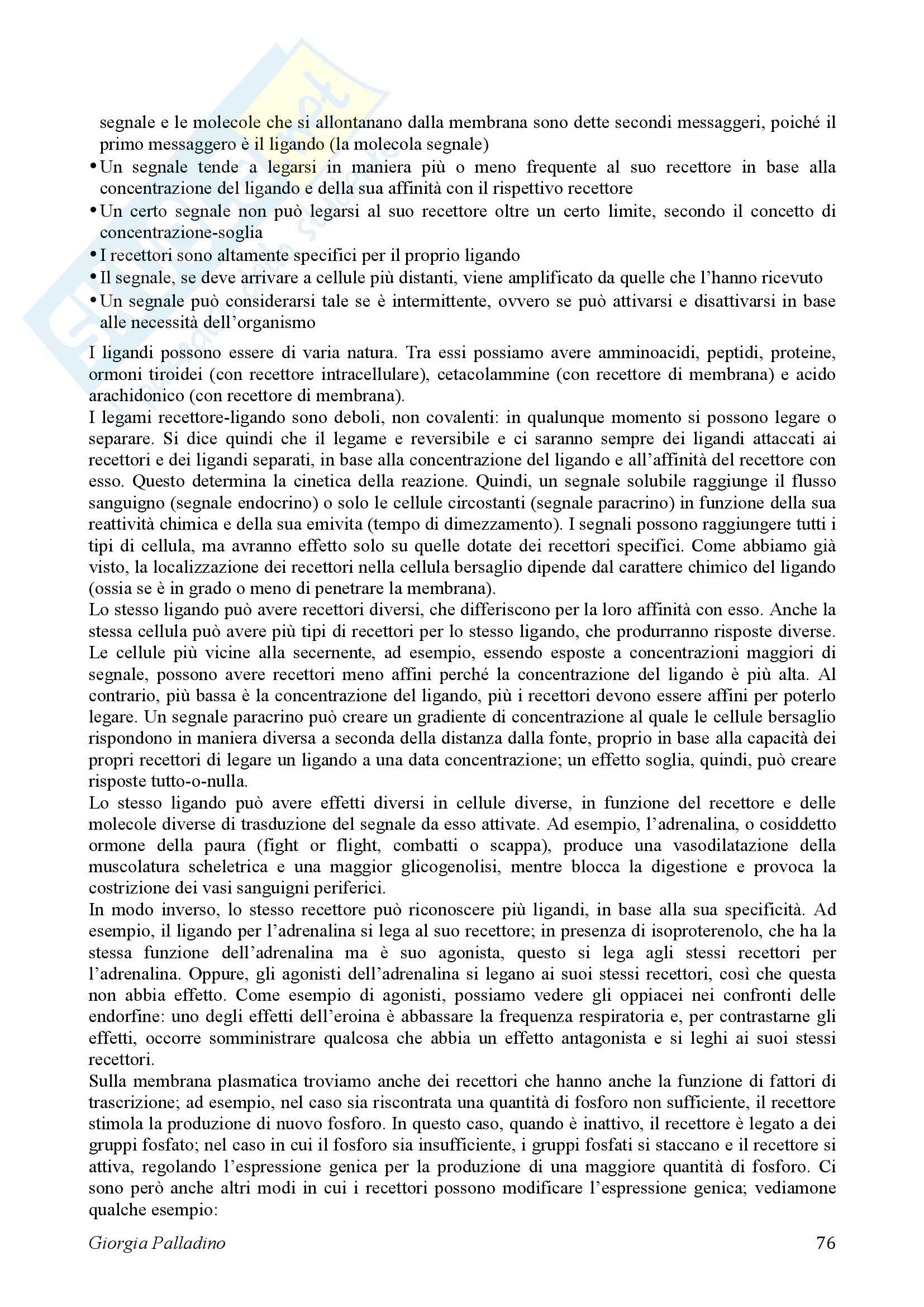 segnale e le molecole che si allontanano dalla membrana sono dette secondi messaggeri, poiché il primo messaggero è il ligando (la molecola segnale)

• Un segnale tende a legarsi in maniera più o meno frequente al suo recettore in base alla concentrazione del ligando e della sua affinità con il rispettivo recettore
• Un certo segnale non può legarsi al suo recettore oltre un certo limite, secondo il concetto di concentrazione-soglia
• I recettori sono altamente specifici per il proprio ligando
• Il segnale, se deve arrivare a cellule più distanti, viene amplificato da quelle che l'hanno ricevuto
• Un segnale può considerarsi tale se è intermittente, ovvero se può attivarsi e disattivarsi in base alle necessità dell'organismo

I ligandi possono essere di varia natura. Tra essi possiamo avere amminoacidi, peptidi, proteine, ormoni tiroidei (con recettore intracellulare), cetacolammine (con recettore di membrana) e acido arachidonico (con recettore di membrana).
I legami recettore-ligando sono deboli, non covalenti: in qualunque momento si possono legare o separare. Si dice quindi che il legame e reversibile e ci saranno sempre dei ligandi attaccati ai recettori e dei ligandi separati, in base alla concentrazione del ligando e all'affinità del recettore con esso. Questo determina la cinetica della reazione. Quindi, un segnale solubile raggiunge il flusso sanguigno (segnale endocrino) o solo le cellule circostanti (segnale paracrino) in funzione della sua reattività chimica e della sua emivita (tempo di dimezzamento). I segnali possono raggiungere tutti i tipi di cellula, ma avranno effetto solo su quelle dotate dei recettori specifici. Come abbiamo già visto, la localizzazione dei recettori nella cellula bersaglio dipende dal carattere chimico del ligando (ossia se è in grado o meno di penetrare la membrana).
Lo stesso ligando può avere recettori diversi, che differiscono per la loro affinità con esso. Anche la stessa cellula può avere più tipi di recettori per lo stesso ligando, che produrranno risposte diverse. Le cellule più vicine alla secernente, ad esempio, essendo esposte a concentrazioni maggiori di segnale, possono avere recettori meno affini perché la concentrazione del ligando è più alta. Al contrario, più bassa è la concentrazione del ligando, più i recettori devono essere affini per poterlo legare. Un segnale paracrino può creare un gradiente di concentrazione al quale le cellule bersaglio rispondono in maniera diversa a seconda della distanza dalla fonte, proprio in base alla capacità dei propri recettori di legare un ligando a una data concentrazione; un effetto soglia, quindi, può creare risposte tutto-o-nulla.
Lo stesso ligando può avere effetti diversi in cellule diverse, in funzione del recettore e delle molecole diverse di trasduzione del segnale da esso attivate. Ad esempio, l'adrenalina, o cosiddetto ormone della paura (fight or flight, combatti o scappa), produce una vasodilatazione della muscolatura scheletrica e una maggior glicogenolisi, mentre blocca la digestione e provoca la costrizione dei vasi sanguigni periferici.
In modo inverso, lo stesso recettore può riconoscere più ligandi, in base alla sua specificità. Ad esempio, il ligando per l'adrenalina si lega al suo recettore; in presenza di isoproterenolo, che ha la stessa funzione dell'adrenalina ma è suo agonista, questo si lega agli stessi recettori per l'adrenalina. Oppure, gli agonisti dell'adrenalina si legano ai suoi stessi recettori, così che questa non abbia effetto. Come esempio di agonisti, possiamo vedere gli oppiacei nei confronti delle endorfine: uno degli effetti dell'eroina è abbassare la frequenza respiratoria e, per contrastarne gli effetti, occorre somministrare qualcosa che abbia un effetto antagonista e si leghi ai suoi stessi recettori.
Sulla membrana plasmatica troviamo anche dei recettori che hanno anche la funzione di fattori di trascrizione; ad esempio, nel caso sia riscontrata una quantità di fosforo non sufficiente, il recettore stimola la produzione di nuovo fosforo. In questo caso, quando è inattivo, il recettore è legato a dei gruppi fosfato; nel caso in cui il fosforo sia insufficiente, i gruppi fosfati si staccano e il recettore si attiva, regolando l'espressione genica per la produzione di una maggiore quantità di fosforo. Ci sono però anche altri modi in cui i recettori possono modificare l'espressione genica; vediamone qualche esempio:

Giorgia Palladino 76